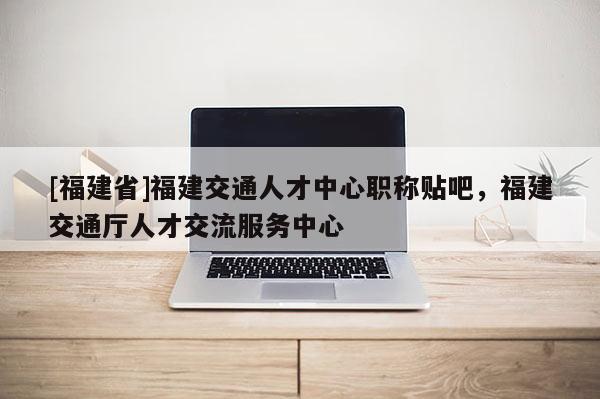 [福建省]福建交通人才中心职称贴吧，福建交通厅人才交流服务中心